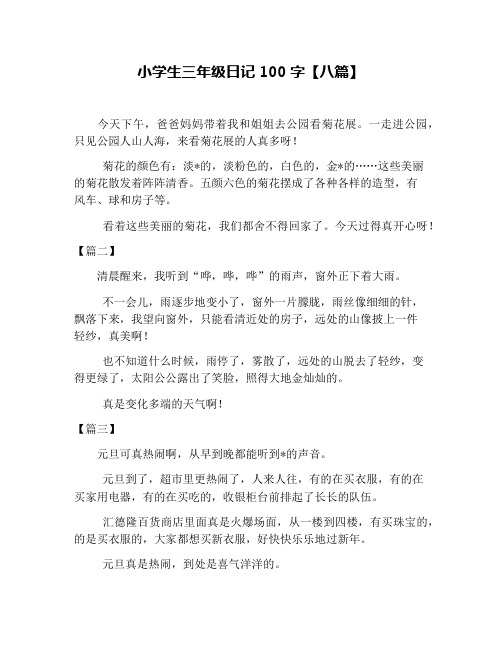 小学生三年级日记 100 字【八篇】

今天下午，爸爸妈妈带着我和姐姐去公园看菊花展。一走进公园，只见公园人山人海，来看菊花展的人真多呀！

菊花的颜色有：淡*的，淡粉色的，白色的，金*的……这些美丽的菊花散发着阵阵清香。五颜六色的菊花摆成了各种各样的造型，有风车、球和房子等。

看着这些美丽的菊花，我们都舍不得回家了。今天过得真开心呀！

【篇二】

清晨醒来，我听到“哗，哗，哗”的雨声，窗外正下着大雨。

不一会儿，雨逐步地变小了，窗外一片朦胧，雨丝像细细的针，飘落下来，我望向窗外，只能看清近处的房子，远处的山像披上一件轻纱，真美啊！

也不知道什么时候，雨停了，雾散了，远处的山脱去了轻纱，变得更绿了，太阳公公露出了笑脸，照得大地金灿灿的。

真是变化多端的天气啊！

【篇三】

元旦可真热闹啊，从早到晚都能听到*的声音。

元旦到了，超市里更热闹了，人来人往，有的在买衣服，有的在买家用电器，有的在买吃的，收银柜台前排起了长长的队伍。

汇德隆百货商店里面真是火爆场面，从一楼到四楼，有买珠宝的，的是买衣服的，大家都想买新衣服，好快快乐乐地过新年。

元旦真是热闹，到处是喜气洋洋的。